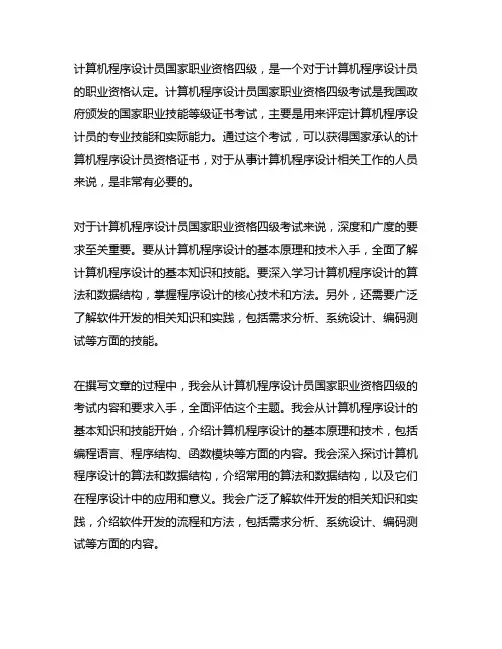 计算机程序设计员国家职业资格四级，是一个对于计算机程序设计员的职业资格认定。计算机程序设计员国家职业资格四级考试是我国政府颁发的国家职业技能等级证书考试，主要是用来评定计算机程序设计员的专业技能和实际能力。通过这个考试，可以获得国家承认的计算机程序设计员资格证书，对于从事计算机程序设计相关工作的人员来说，是非常有必要的。

对于计算机程序设计员国家职业资格四级考试来说，深度和广度的要求至关重要。要从计算机程序设计的基本原理和技术入手，全面了解计算机程序设计的基本知识和技能。要深入学习计算机程序设计的算法和数据结构，掌握程序设计的核心技术和方法。另外，还需要广泛了解软件开发的相关知识和实践，包括需求分析、系统设计、编码测试等方面的技能。

在撰写文章的过程中，我会从计算机程序设计员国家职业资格四级的考试内容和要求入手，全面评估这个主题。我会从计算机程序设计的基本知识和技能开始，介绍计算机程序设计的基本原理和技术，包括编程语言、程序结构、函数模块等方面的内容。我会深入探讨计算机程序设计的算法和数据结构，介绍常用的算法和数据结构，以及它们在程序设计中的应用和意义。我会广泛了解软件开发的相关知识和实践，介绍软件开发的流程和方法，包括需求分析、系统设计、编码测试等方面的内容。